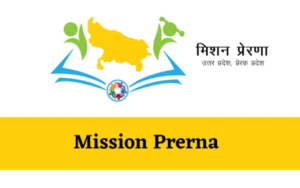 मिशन प्रेरणा
उत्तर प्रदेश, प्रेरक प्रदेश

Mission Prerna